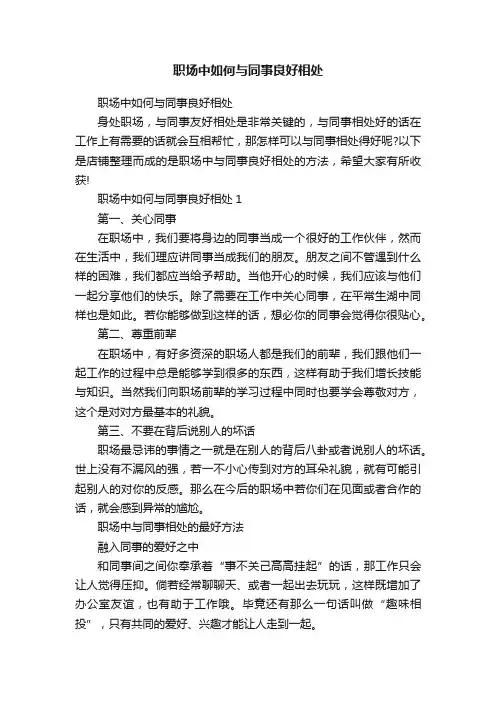 职场中如何与同事良好相处

职场中如何与同事良好相处

身处职场，与同事友好相处是非常关键的，与同事相处好的话在工作上有需要的话就会互相帮忙，那怎样可以与同事相处得好呢?以下是店铺整理而成的是职场中与同事良好相处的方法，希望大家有所收获!

职场中如何与同事良好相处 1

第一、关心同事

在职场中，我们要将身边的同事当成一个很好的工作伙伴，然而在生活中，我们理应讲同事当成我们的朋友。朋友之间不管遇到什么样的困难，我们都应当给予帮助。当他开心的时候，我们应该与他们一起分享他们的快乐。除了需要在工作中关心同事，在平常生湖中同样也是如此。若你能够做到这样的话，想必你的同事会觉得你很贴心。

第二、尊重前辈

在职场中，有好多资深的职场人都是我们的前辈，我们跟他们一起工作的过程中总是能够学到很多的东西，这样有助于我们增长技能与知识。当然我们向职场前辈的学习过程中同时也要学会尊敬对方，这个是对对方最基本的礼貌。

第三、不要在背后说别人的坏话

职场最忌讳的事情之一就是在别人的背后八卦或者说别人的坏话。世上没有不漏风的强，若一不小心传到对方的耳朵礼貌，就有可能引起别人的对你的反感。那么在今后的职场中若你们在见面或者合作的话，就会感到异常的尴尬。

职场中与同事相处的最好方法

融入同事的爱好之中

和同事间之间你奉承着“事不关己高高挂起”的话，那工作只会让人觉得压抑。倘若经常聊聊天、或者一起出去玩玩，这样既增加了办公室友谊，也有助于工作哦。毕竟还有那么一句话叫做“趣味相投”，只有共同的爱好、兴趣才能让人走到一起。